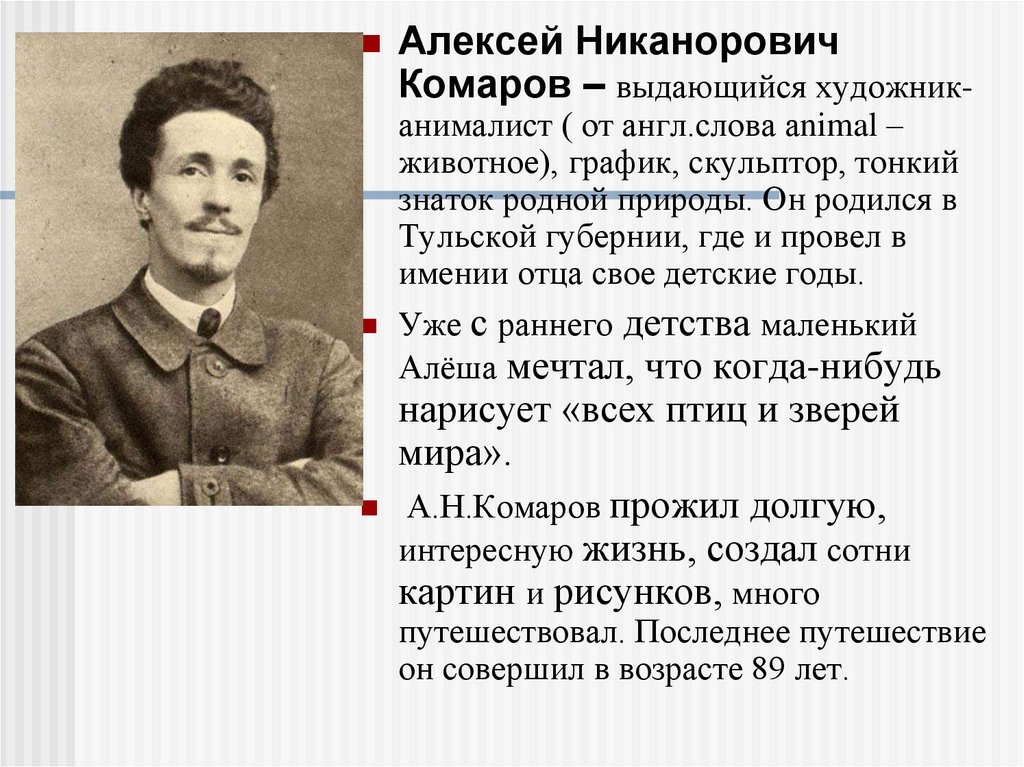 Алексей Никанорович Комаров – выдающийся художник-анималист ( от англ.слова animal – животное), график, скульптор, тонкий знаток родной природы. Он родился в Тульской губернии, где и провел в имении отца свое детские годы.

Уже с раннего детства маленький Алёша мечтал, что когда-нибудь нарисует «всех птиц и зверей мира».

А.Н.Комаров прожил долгую, интересную жизнь, создал сотни картин и рисунков, много путешествовал. Последнее путешествие он совершил в возрасте 89 лет.